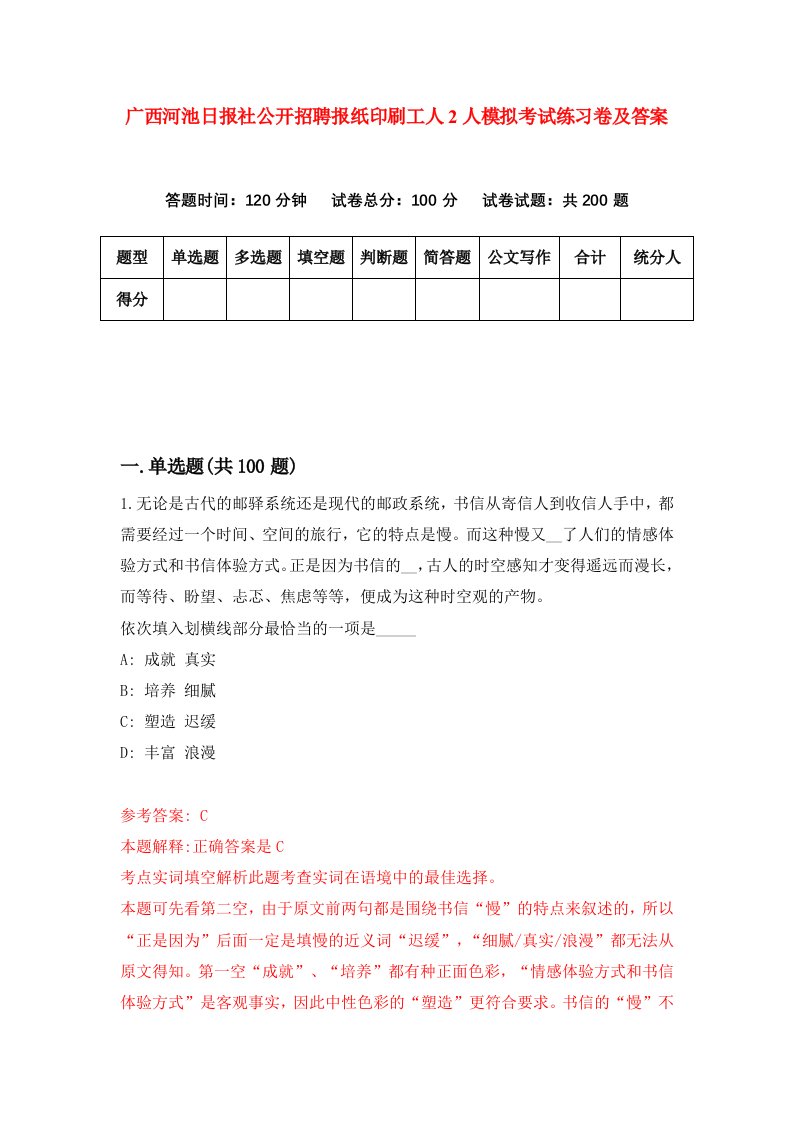 广西河池日报社公开招聘报纸印刷工人2人模拟考试练习卷及答案

答题时间：120分钟　试卷总分：100分　试卷试题：共200题

| 题型 | 单选题 | 多选题 | 填空题 | 判断题 | 简答题 | 公文写作 | 合计 | 统分人 |
|---|---|---|---|---|---|---|---|---|
| 得分 | | | | | | | | |

一.单选题(共100题)

1.无论是古代的邮驿系统还是现代的邮政系统，书信从寄信人到收信人手中，都需要经过一个时间、空间的旅行，它的特点是慢。而这种慢又__了人们的情感体验方式和书信体验方式。正是因为书信的__，古人的时空感知才变得遥远而漫长，而等待、盼望、忐忑、焦虑等等，便成为这种时空观的产物。
依次填入划横线部分最恰当的一项是_____
A: 成就 真实
B: 培养 细腻
C: 塑造 迟缓
D: 丰富 浪漫

参考答案: C
本题解释:正确答案是C
考点实词填空解析此题考查实词在语境中的最佳选择。
本题可先看第二空，由于原文前两句都是围绕书信“慢”的特点来叙述的，所以“正是因为”后面一定是填慢的近义词“迟缓”，“细腻/真实/浪漫”都无法从原文得知。第一空“成就”、“培养”都有种正面色彩，“情感体验方式和书信体验方式”是客观事实，因此中性色彩的“塑造”更符合要求。书信的“慢”不